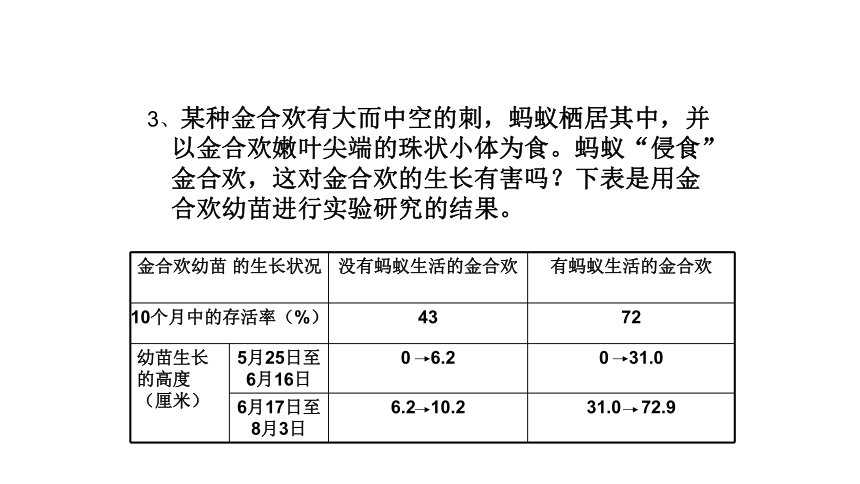 3、某种金合欢有大而中空的刺，蚂蚁栖居其中，并以金合欢嫩叶尖端的珠状小体为食。蚂蚁“侵食”金合欢，这对金合欢的生长有害吗？下表是用金合欢幼苗进行实验研究的结果。

| 金合欢幼苗 的生长状况 | | 没有蚂蚁生活的金合欢 | 有蚂蚁生活的金合欢 |
|---|---|---|---|
| 10个月中的存活率（%） | | 43 | 72 |
| 幼苗生长的高度（厘米） | 5月25日至6月16日 | 0→6.2 | 0→31.0 |
| | 6月17日至8月3日 | 6.2→10.2 | 31.0→72.9 |